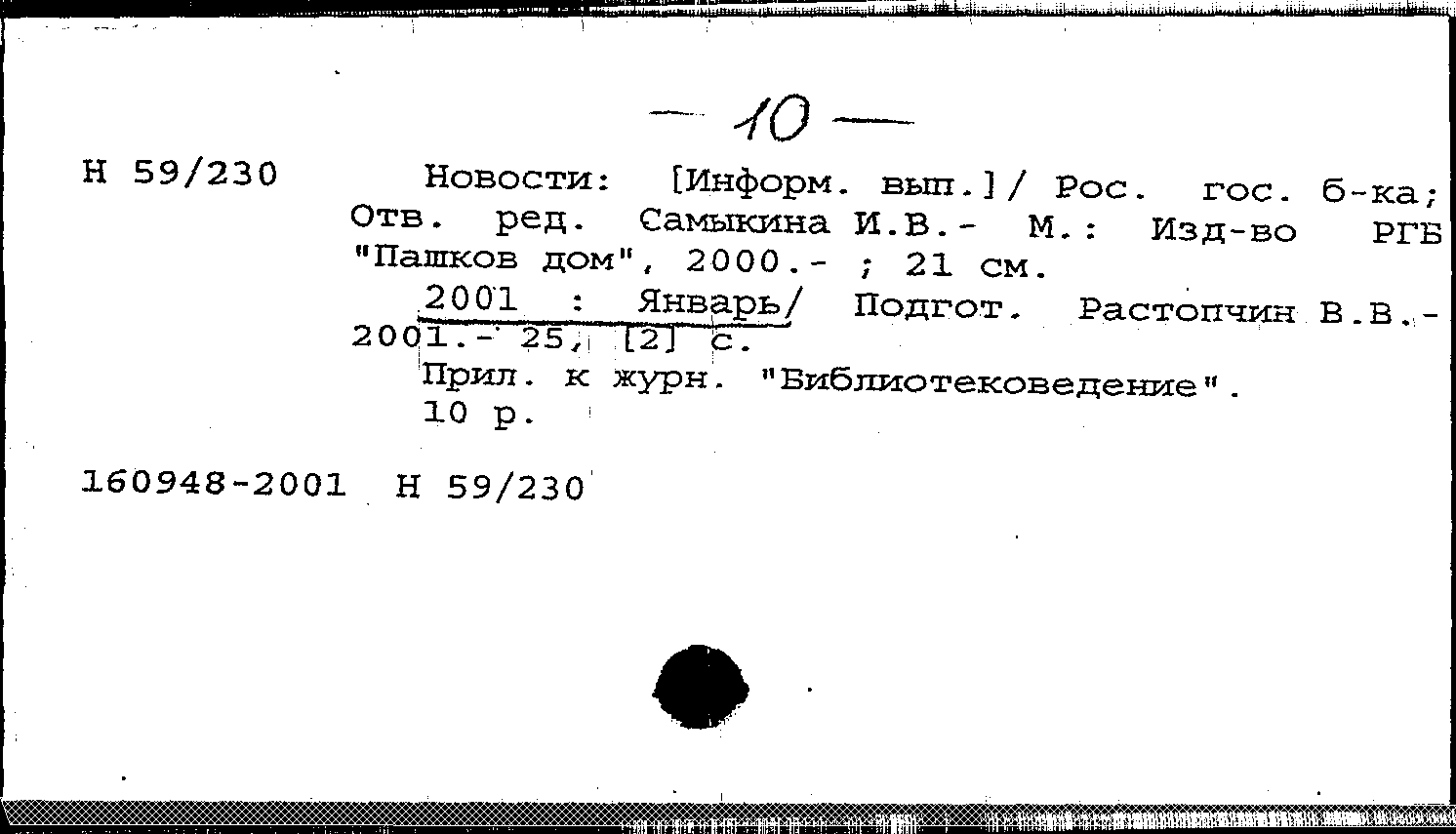 — 10 —

Н 59/230 Новости: [Информ. вып.]/ Рос. гос. б-ка; Отв. ред. Самыкина И.В.- М.: Изд-во РГБ "Пашков дом", 2000.- ; 21 см.
2001 : Январь/ Подгот. Растопчин В.В.- 2001.- 25, [2] с.
Прил. к журн. "Библиотековедение".
10 р.

160948-2001 Н 59/230